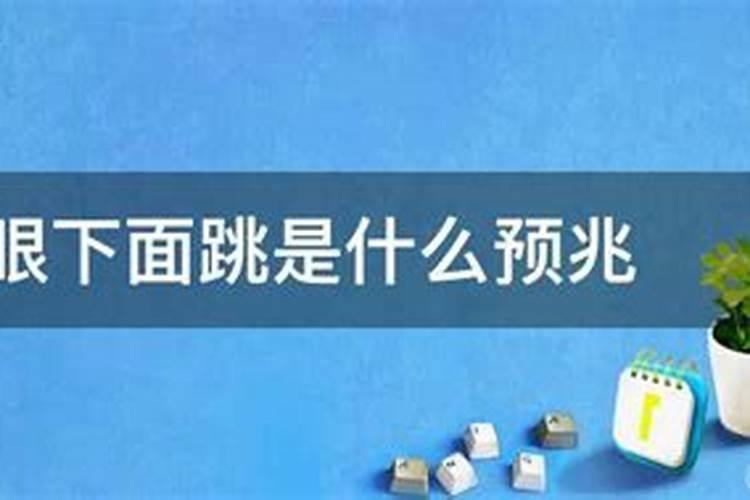 眼下面跳是什么预兆